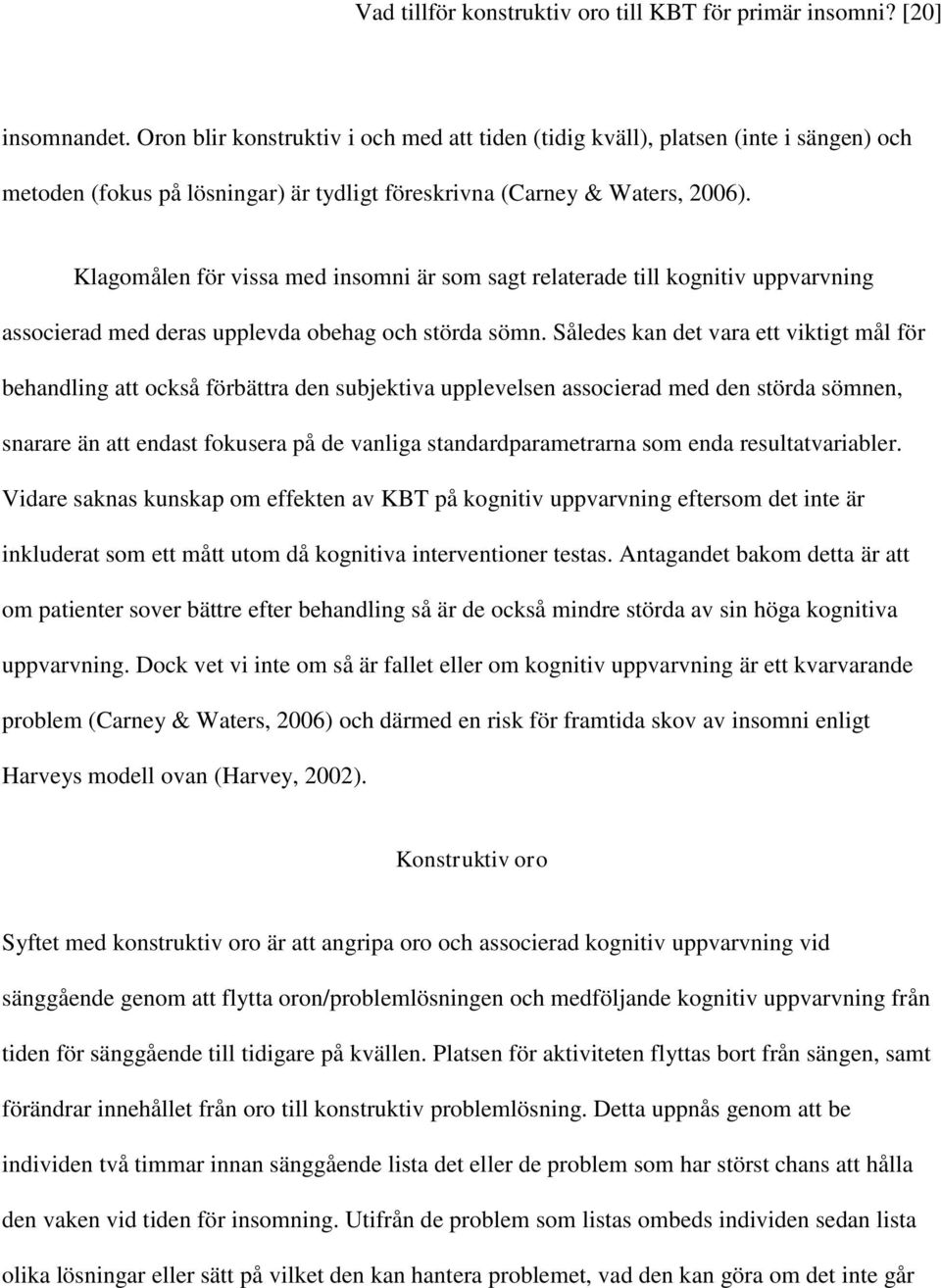 Vad tillför konstruktiv oro till KBT för primär insomni? [20]

insomnandet. Oron blir konstruktiv i och med att tiden (tidig kväll), platsen (inte i sängen) och metoden (fokus på lösningar) är tydligt föreskrivna (Carney & Waters, 2006).

Klagomålen för vissa med insomni är som sagt relaterade till kognitiv uppvarvning associerad med deras upplevda obehag och störda sömn. Således kan det vara ett viktigt mål för behandling att också förbättra den subjektiva upplevelsen associerad med den störda sömnen, snarare än att endast fokusera på de vanliga standardparametrarna som enda resultatvariabler. Vidare saknas kunskap om effekten av KBT på kognitiv uppvarvning eftersom det inte är inkluderat som ett mått utom då kognitiva interventioner testas. Antagandet bakom detta är att om patienter sover bättre efter behandling så är de också mindre störda av sin höga kognitiva uppvarvning. Dock vet vi inte om så är fallet eller om kognitiv uppvarvning är ett kvarvarande problem (Carney & Waters, 2006) och därmed en risk för framtida skov av insomni enligt Harveys modell ovan (Harvey, 2002).

Konstruktiv oro

Syftet med konstruktiv oro är att angripa oro och associerad kognitiv uppvarvning vid sänggående genom att flytta oron/problemlösningen och medföljande kognitiv uppvarvning från tiden för sänggående till tidigare på kvällen. Platsen för aktiviteten flyttas bort från sängen, samt förändrar innehållet från oro till konstruktiv problemlösning. Detta uppnås genom att be individen två timmar innan sänggående lista det eller de problem som har störst chans att hålla den vaken vid tiden för insomning. Utifrån de problem som listas ombeds individen sedan lista olika lösningar eller sätt på vilket den kan hantera problemet, vad den kan göra om det inte går